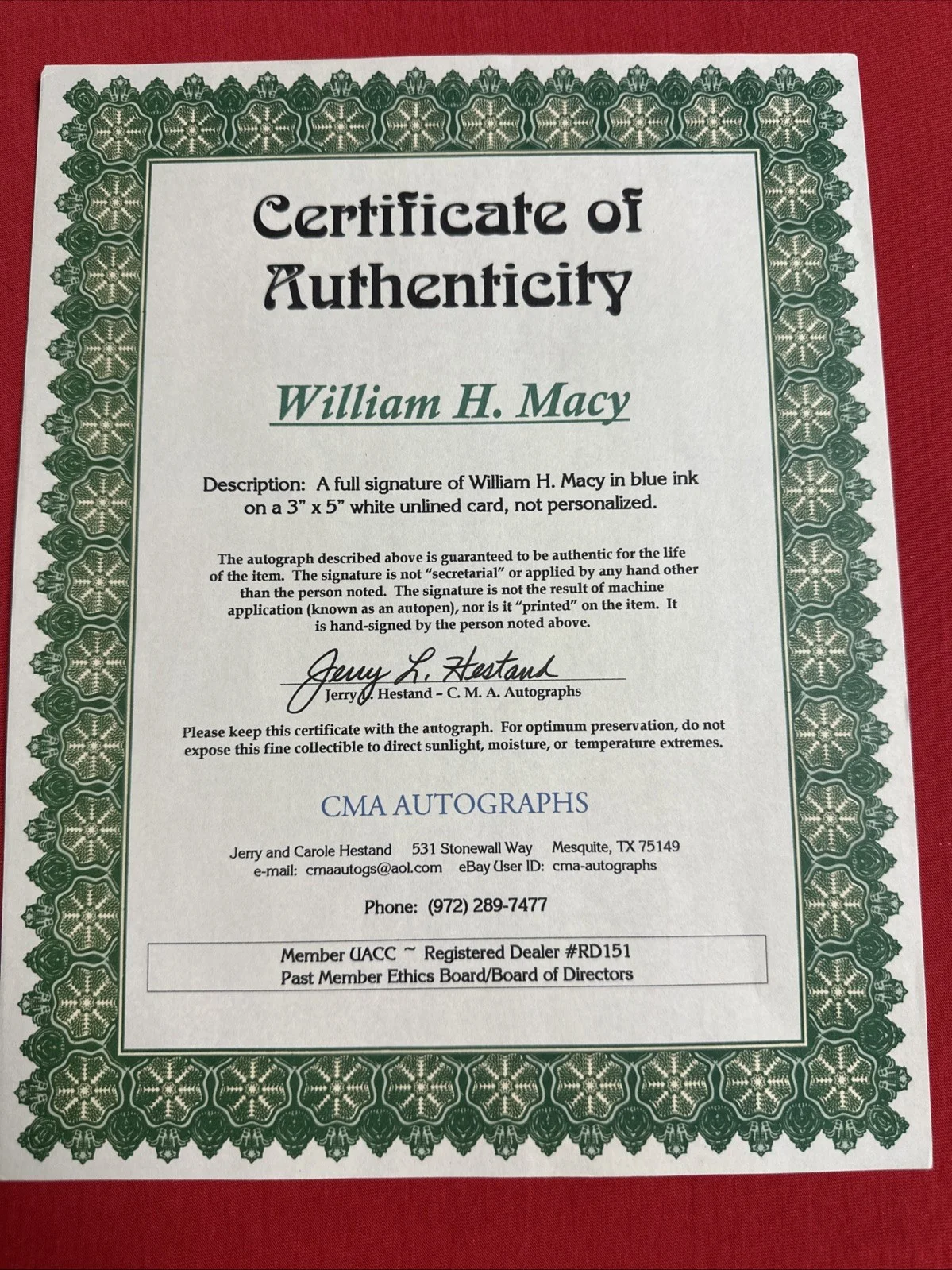 Certificate of Authenticity

William H. Macy

Description: A full signature of William H. Macy in blue ink on a 3" x 5" white unlined card, not personalized.

The autograph described above is guaranteed to be authentic for the life of the item. The signature is not "secretarial" or applied by any hand other than the person noted. The signature is not the result of machine application (known as an autopen), nor is it "printed" on the item. It is hand-signed by the person noted above.

Jerry L. Hestand

Jerry L. Hestand – C. M. A. Autographs

Please keep this certificate with the autograph. For optimum preservation, do not expose this fine collectible to direct sunlight, moisture, or temperature extremes.

CMA AUTOGRAPHS

Jerry and Carole Hestand 531 Stonewall Way Mesquite, TX 75149
e-mail: cmaautogs@aol.com eBay User ID: cma-autographs

Phone: (972) 289-7477

Member UACC ~ Registered Dealer #RD151
Past Member Ethics Board/Board of Directors